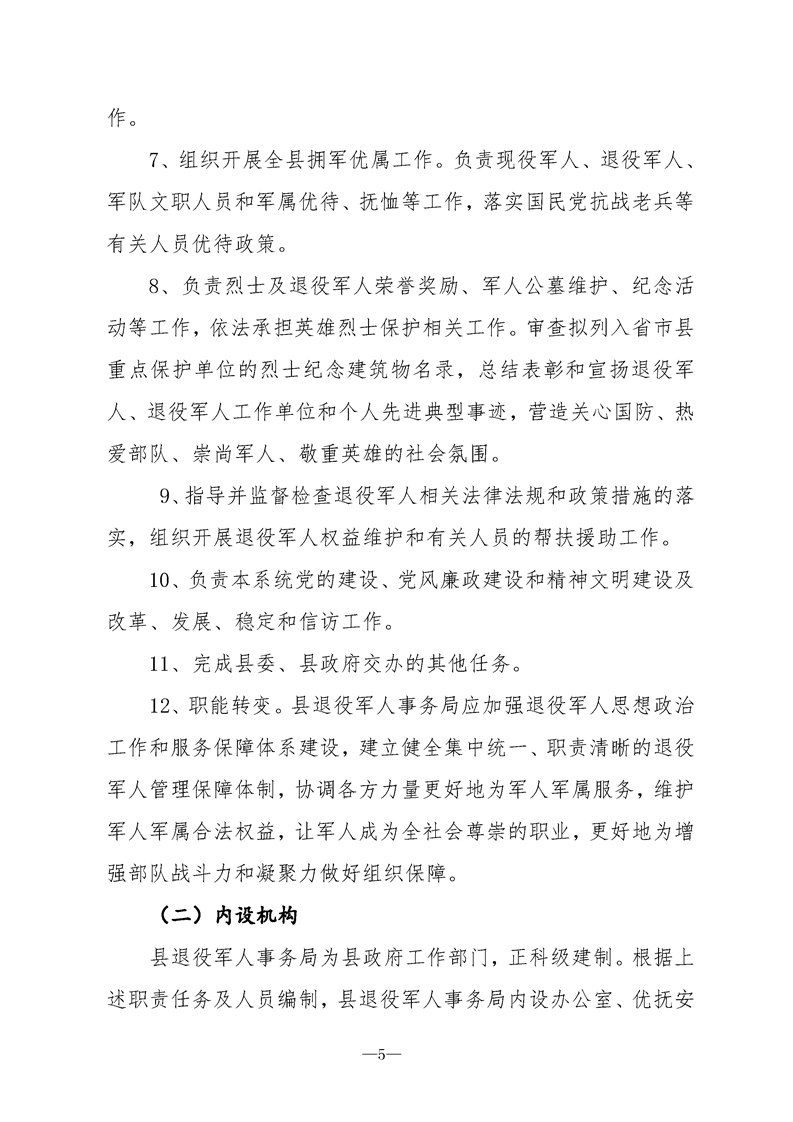 作。

7、组织开展全县拥军优属工作。负责现役军人、退役军人、军队文职人员和军属优待、抚恤等工作，落实国民党抗战老兵等有关人员优待政策。

8、负责烈士及退役军人荣誉奖励、军人公墓维护、纪念活动等工作，依法承担英雄烈士保护相关工作。审查拟列入省市县重点保护单位的烈士纪念建筑物名录，总结表彰和宣扬退役军人、退役军人工作单位和个人先进典型事迹，营造关心国防、热爱部队、崇尚军人、敬重英雄的社会氛围。

9、指导并监督检查退役军人相关法律法规和政策措施的落实，组织开展退役军人权益维护和有关人员的帮扶援助工作。

10、负责本系统党的建设、党风廉政建设和精神文明建设及改革、发展、稳定和信访工作。

11、完成县委、县政府交办的其他任务。

12、职能转变。县退役军人事务局应加强退役军人思想政治工作和服务保障体系建设，建立健全集中统一、职责清晰的退役军人管理保障体制，协调各方力量更好地为军人军属服务，维护军人军属合法权益，让军人成为全社会尊崇的职业，更好地为增强部队战斗力和凝聚力做好组织保障。

（二）内设机构

县退役军人事务局为县政府工作部门，正科级建制。根据上述职责任务及人员编制，县退役军人事务局内设办公室、优抚安

—5—